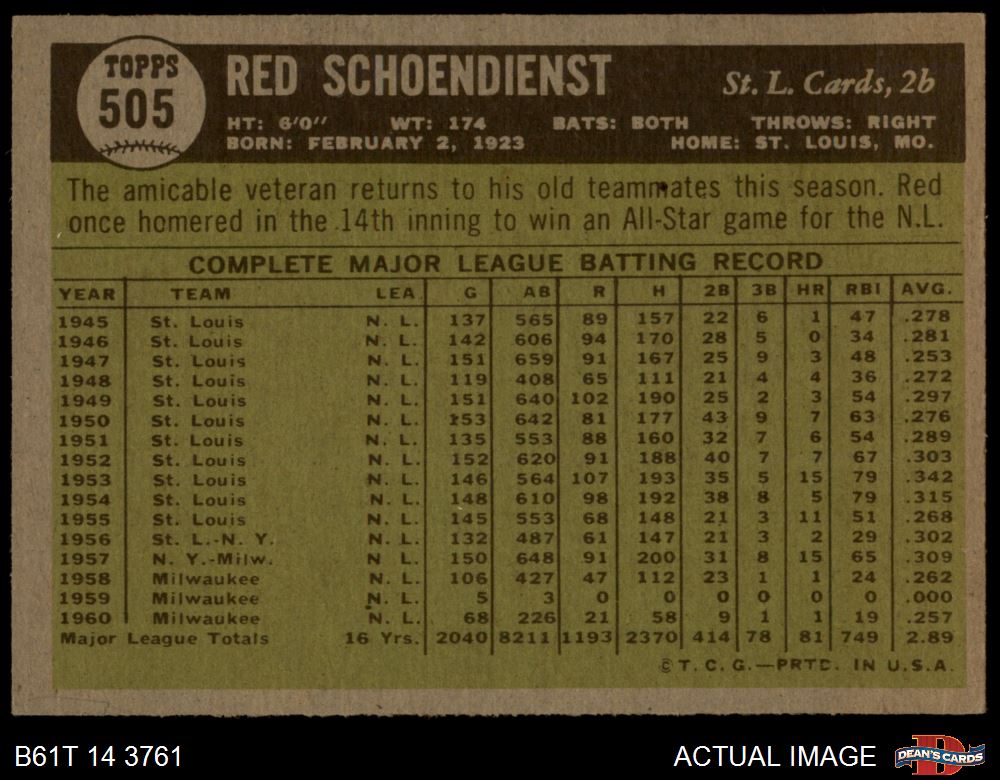 TOPPS
505

RED SCHOENDIENST

St. L. Cards, 2b

HT: 6'0" WT: 174 BATS: BOTH THROWS: RIGHT
BORN: FEBRUARY 2, 1923 HOME: ST. LOUIS, MO.

The amicable veteran returns to his old teammates this season. Red once homered in the 14th inning to win an All-Star game for the N.L.

COMPLETE MAJOR LEAGUE BATTING RECORD

| YEAR | TEAM | LEA | G | AB | R | H | 2B | 3B | HR | RBI | AVG. |
|---|---|---|---|---|---|---|---|---|---|---|---|
| 1945 | St. Louis | N. L. | 137 | 565 | 89 | 157 | 22 | 6 | 1 | 47 | .278 |
| 1946 | St. Louis | N. L. | 142 | 606 | 94 | 170 | 28 | 5 | 0 | 34 | .281 |
| 1947 | St. Louis | N. L. | 151 | 659 | 91 | 167 | 25 | 9 | 3 | 48 | .253 |
| 1948 | St. Louis | N. L. | 119 | 408 | 65 | 111 | 21 | 4 | 4 | 36 | .272 |
| 1949 | St. Louis | N. L. | 151 | 640 | 102 | 190 | 25 | 2 | 3 | 54 | .297 |
| 1950 | St. Louis | N. L. | 153 | 642 | 81 | 177 | 43 | 9 | 7 | 63 | .276 |
| 1951 | St. Louis | N. L. | 135 | 553 | 88 | 160 | 32 | 7 | 6 | 54 | .289 |
| 1952 | St. Louis | N. L. | 152 | 620 | 91 | 188 | 40 | 7 | 7 | 67 | .303 |
| 1953 | St. Louis | N. L. | 146 | 564 | 107 | 193 | 35 | 5 | 15 | 79 | .342 |
| 1954 | St. Louis | N. L. | 148 | 610 | 98 | 192 | 38 | 8 | 5 | 79 | .315 |
| 1955 | St. Louis | N. L. | 145 | 553 | 68 | 148 | 21 | 3 | 11 | 51 | .268 |
| 1956 | St. L.-N. Y. | N. L. | 132 | 487 | 61 | 147 | 21 | 3 | 2 | 29 | .302 |
| 1957 | N. Y.-Milw. | N. L. | 150 | 648 | 91 | 200 | 31 | 8 | 15 | 65 | .309 |
| 1958 | Milwaukee | N. L. | 106 | 427 | 47 | 112 | 23 | 1 | 1 | 24 | .262 |
| 1959 | Milwaukee | N. L. | 5 | 3 | 0 | 0 | 0 | 0 | 0 | 0 | .000 |
| 1960 | Milwaukee | N. L. | 68 | 226 | 21 | 58 | 9 | 1 | 1 | 19 | .257 |
| Major League Totals | | 16 Yrs. | 2040 | 8211 | 1193 | 2370 | 414 | 78 | 81 | 749 | 2.89 |

©T. C. G.—PRTD. IN U.S.A.

B61T 14 3761

ACTUAL IMAGE

DEAN'S CARDS